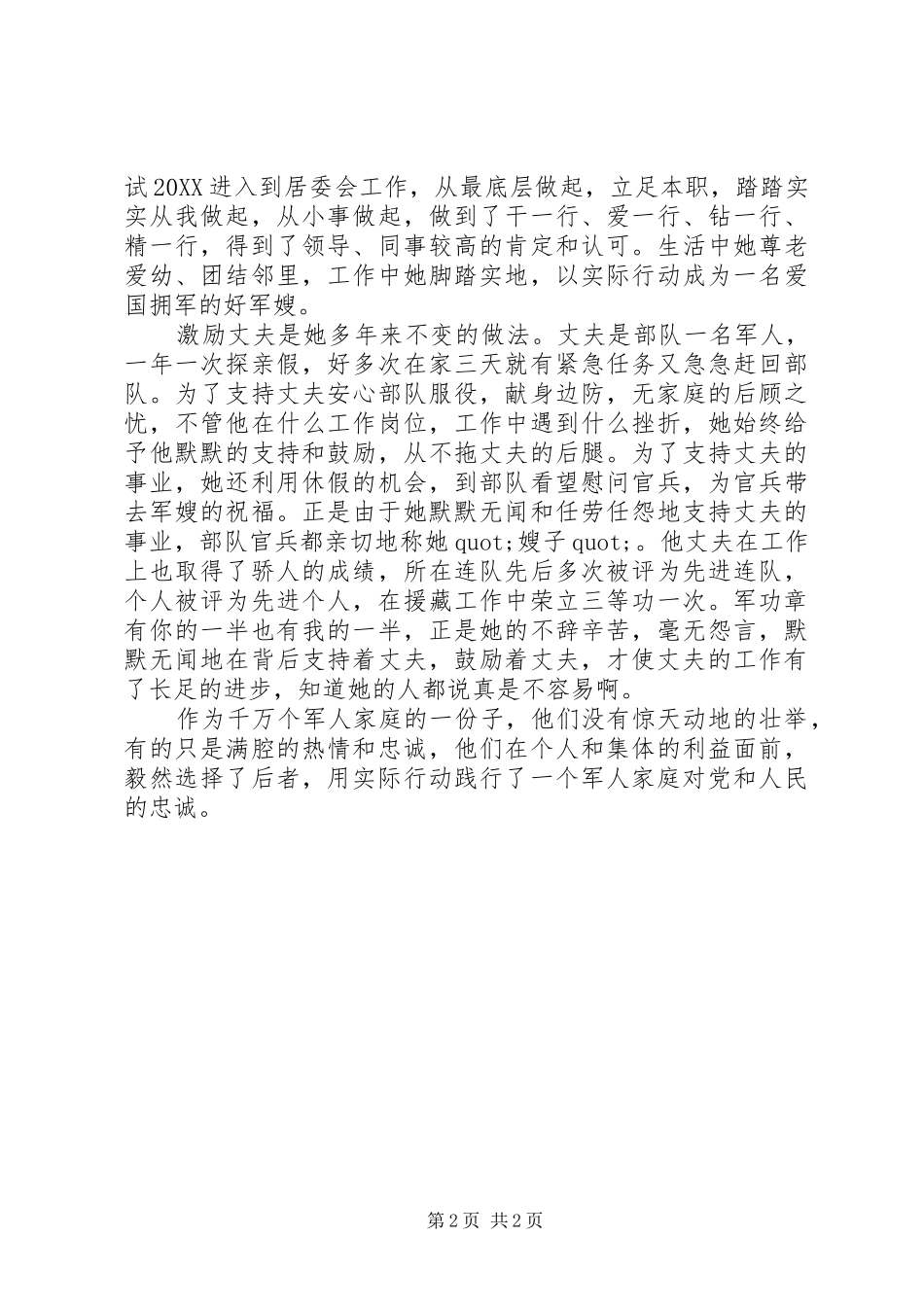 试20XX进入到居委会工作，从最底层做起，立足本职，踏踏实实从我做起，从小事做起，做到了干一行、爱一行、钻一行、精一行，得到了领导、同事较高的肯定和认可。生活中她尊老爱幼、团结邻里，工作中她脚踏实地，以实际行动成为一名爱国拥军的好军嫂。

激励丈夫是她多年来不变的做法。丈夫是部队一名军人，一年一次探亲假，好多次在家三天就有紧急任务又急急赶回部队。为了支持丈夫安心部队服役，献身边防，无家庭的后顾之忧，不管他在什么工作岗位，工作中遇到什么挫折，她始终给予他默默的支持和鼓励，从不拖丈夫的后腿。为了支持丈夫的事业，她还利用休假的机会，到部队看望慰问官兵，为官兵带去军嫂的祝福。正是由于她默默无闻和任劳任怨地支持丈夫的事业，部队官兵都亲切地称她quot;嫂子quot;。他丈夫在工作上也取得了骄人的成绩，所在连队先后多次被评为先进连队，个人被评为先进个人，在援藏工作中荣立三等功一次。军功章有你的一半也有我的一半，正是她的不辞辛苦，毫无怨言，默默无闻地在背后支持着丈夫，鼓励着丈夫，才使丈夫的工作有了长足的进步，知道她的人都说真是不容易啊。

作为千万个军人家庭的一份子，他们没有惊天动地的壮举，有的只是满腔的热情和忠诚，他们在个人和集体的利益面前，毅然选择了后者，用实际行动践行了一个军人家庭对党和人民的忠诚。

第2页 共2页